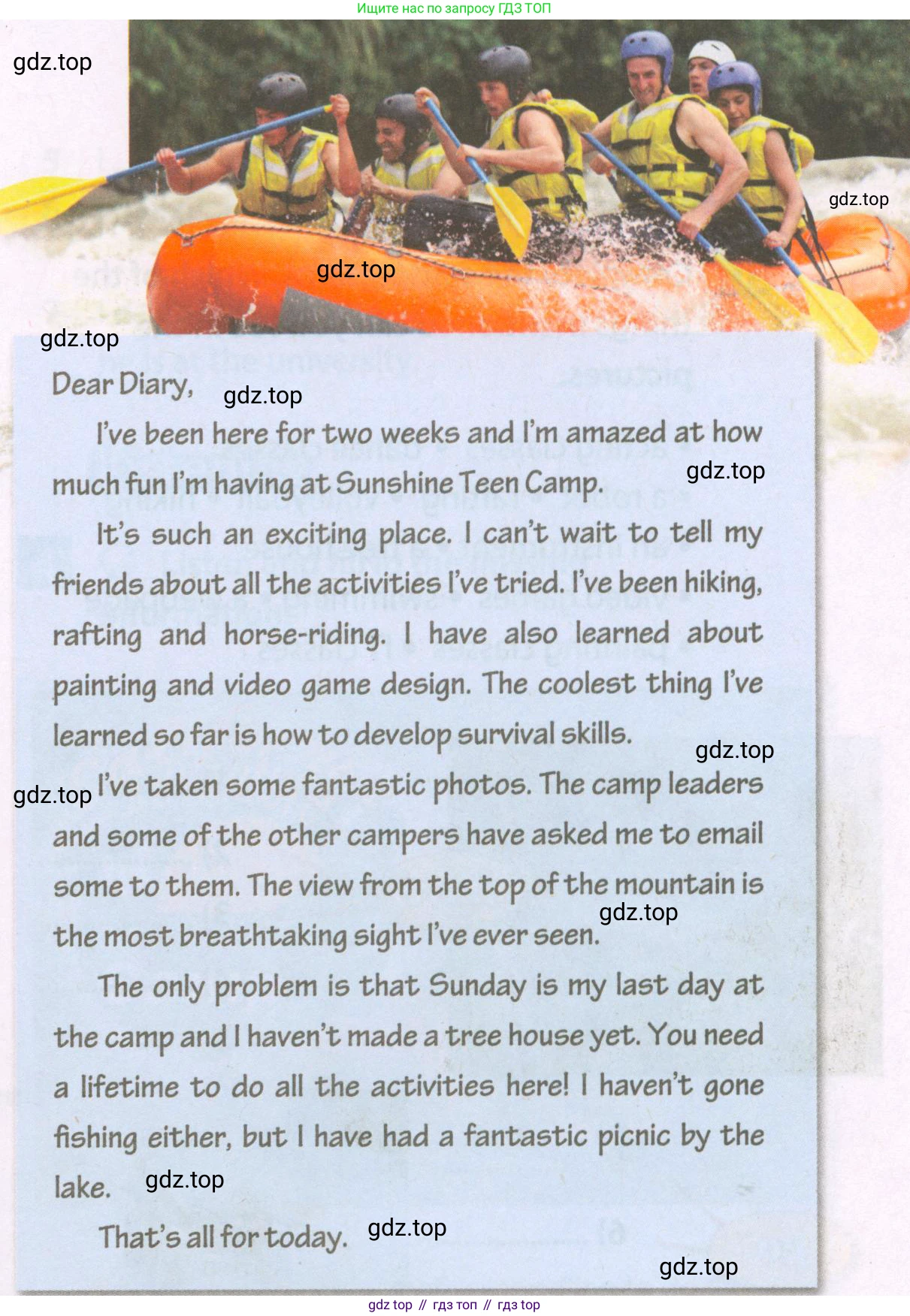 Ищите нас по запросу ГДЗ ТОП

Dear Diary,

I've been here for two weeks and I'm amazed at how much fun I'm having at Sunshine Teen Camp.

It's such an exciting place. I can't wait to tell my friends about all the activities I've tried. I've been hiking, rafting and horse-riding. I have also learned about painting and video game design. The coolest thing I've learned so far is how to develop survival skills.

I've taken some fantastic photos. The camp leaders and some of the other campers have asked me to email some to them. The view from the top of the mountain is the most breathtaking sight I've ever seen.

The only problem is that Sunday is my last day at the camp and I haven't made a tree house yet. You need a lifetime to do all the activities here! I haven't gone fishing either, but I have had a fantastic picnic by the lake.

That's all for today.

gdz top // гдз топ // гдз top

gdz.top